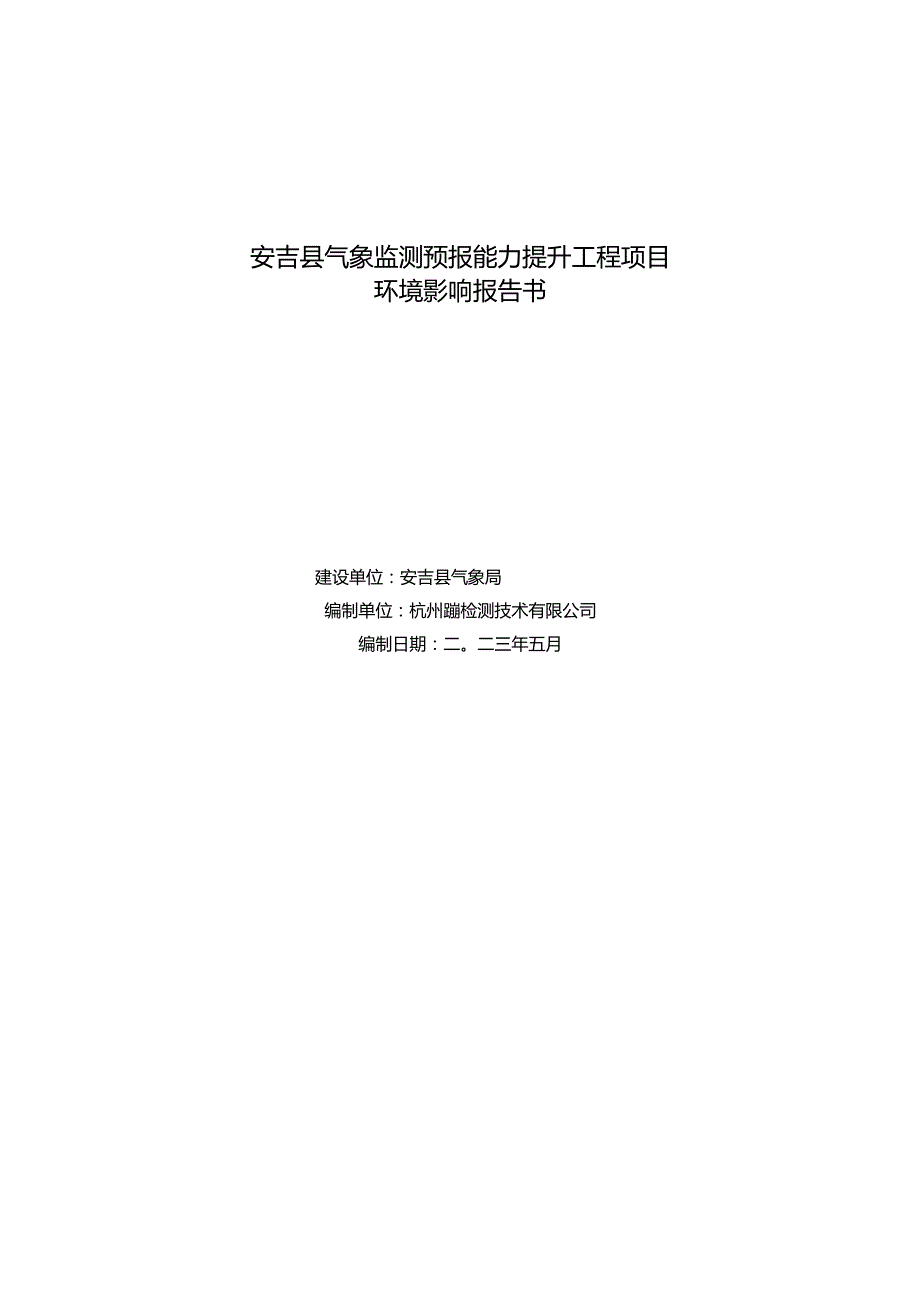 安吉县气象监测预报能力提升工程项目
环境影响报告书

建设单位：安吉县气象局
编制单位：杭州蹦检测技术有限公司
编制日期：二。二三年五月